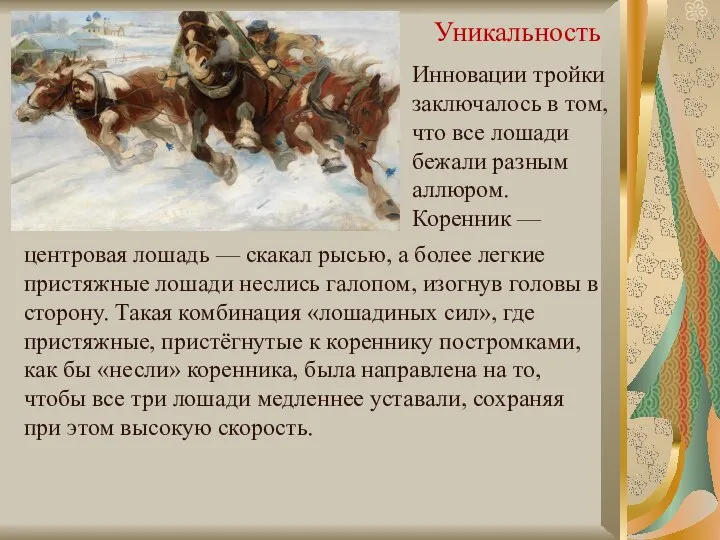 Уникальность

Инновации тройки заключалось в том, что все лошади бежали разным аллюром. Коренник — центровая лошадь — скакал рысью, а более легкие пристяжные лошади неслись галопом, изогнув головы в сторону. Такая комбинация «лошадиных сил», где пристяжные, пристёгнутые к кореннику постромками, как бы «несли» коренника, была направлена на то, чтобы все три лошади медленнее уставали, сохраняя при этом высокую скорость.